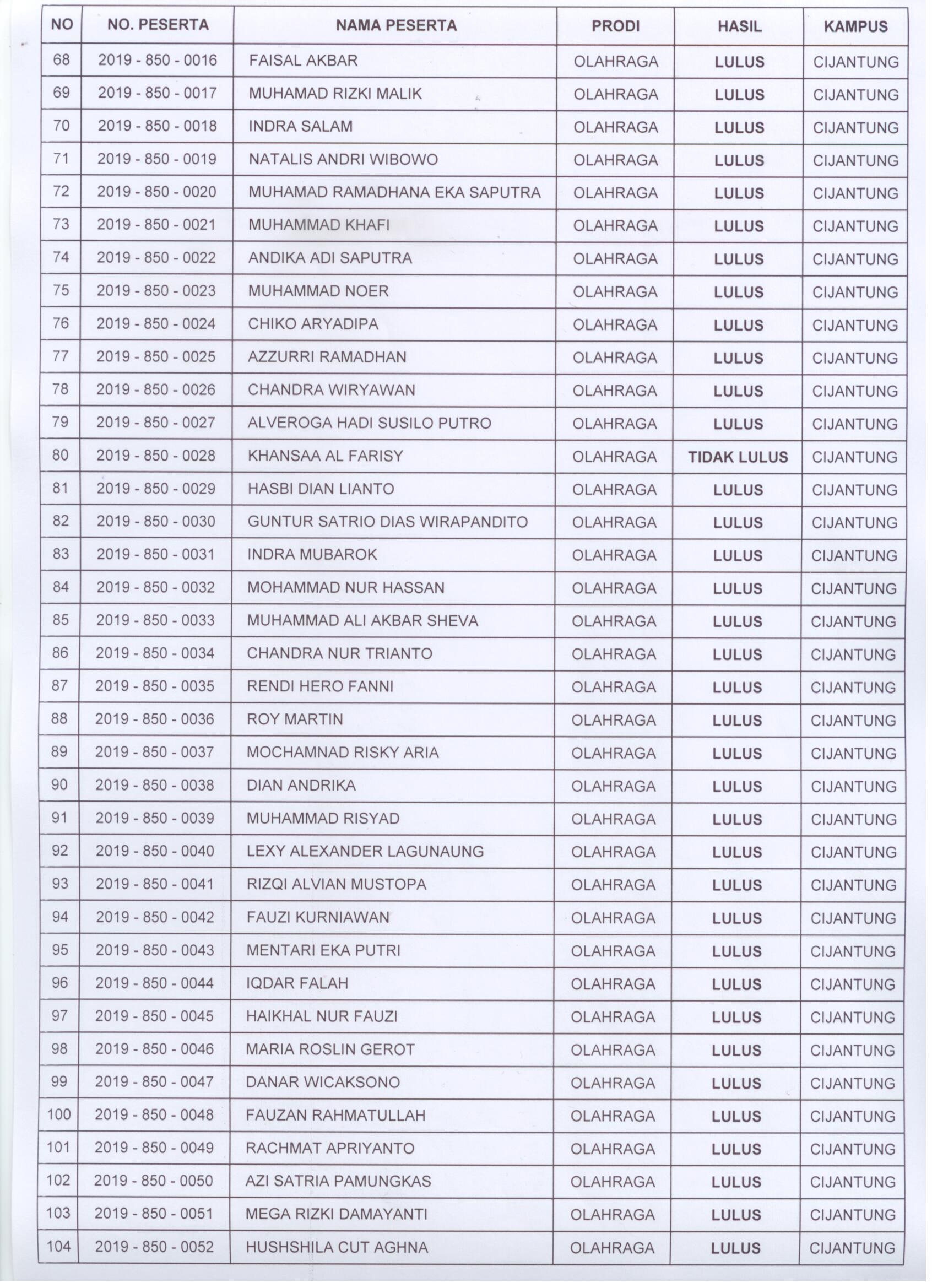 | NO | NO. PESERTA | NAMA PESERTA | PRODI | HASIL | KAMPUS |
|---|---|---|---|---|---|
| 68 | 2019 - 850 - 0016 | FAISAL AKBAR | OLAHRAGA | LULUS | CIJANTUNG |
| 69 | 2019 - 850 - 0017 | MUHAMAD RIZKI MALIK | OLAHRAGA | LULUS | CIJANTUNG |
| 70 | 2019 - 850 - 0018 | INDRA SALAM | OLAHRAGA | LULUS | CIJANTUNG |
| 71 | 2019 - 850 - 0019 | NATALIS ANDRI WIBOWO | OLAHRAGA | LULUS | CIJANTUNG |
| 72 | 2019 - 850 - 0020 | MUHAMAD RAMADHANA EKA SAPUTRA | OLAHRAGA | LULUS | CIJANTUNG |
| 73 | 2019 - 850 - 0021 | MUHAMMAD KHAFI | OLAHRAGA | LULUS | CIJANTUNG |
| 74 | 2019 - 850 - 0022 | ANDIKA ADI SAPUTRA | OLAHRAGA | LULUS | CIJANTUNG |
| 75 | 2019 - 850 - 0023 | MUHAMMAD NOER | OLAHRAGA | LULUS | CIJANTUNG |
| 76 | 2019 - 850 - 0024 | CHIKO ARYADIPA | OLAHRAGA | LULUS | CIJANTUNG |
| 77 | 2019 - 850 - 0025 | AZZURRI RAMADHAN | OLAHRAGA | LULUS | CIJANTUNG |
| 78 | 2019 - 850 - 0026 | CHANDRA WIRYAWAN | OLAHRAGA | LULUS | CIJANTUNG |
| 79 | 2019 - 850 - 0027 | ALVEROGA HADI SUSILO PUTRO | OLAHRAGA | LULUS | CIJANTUNG |
| 80 | 2019 - 850 - 0028 | KHANSAA AL FARISY | OLAHRAGA | TIDAK LULUS | CIJANTUNG |
| 81 | 2019 - 850 - 0029 | HASBI DIAN LIANTO | OLAHRAGA | LULUS | CIJANTUNG |
| 82 | 2019 - 850 - 0030 | GUNTUR SATRIO DIAS WIRAPANDITO | OLAHRAGA | LULUS | CIJANTUNG |
| 83 | 2019 - 850 - 0031 | INDRA MUBAROK | OLAHRAGA | LULUS | CIJANTUNG |
| 84 | 2019 - 850 - 0032 | MOHAMMAD NUR HASSAN | OLAHRAGA | LULUS | CIJANTUNG |
| 85 | 2019 - 850 - 0033 | MUHAMMAD ALI AKBAR SHEVA | OLAHRAGA | LULUS | CIJANTUNG |
| 86 | 2019 - 850 - 0034 | CHANDRA NUR TRIANTO | OLAHRAGA | LULUS | CIJANTUNG |
| 87 | 2019 - 850 - 0035 | RENDI HERO FANNI | OLAHRAGA | LULUS | CIJANTUNG |
| 88 | 2019 - 850 - 0036 | ROY MARTIN | OLAHRAGA | LULUS | CIJANTUNG |
| 89 | 2019 - 850 - 0037 | MOCHAMNAD RISKY ARIA | OLAHRAGA | LULUS | CIJANTUNG |
| 90 | 2019 - 850 - 0038 | DIAN ANDRIKA | OLAHRAGA | LULUS | CIJANTUNG |
| 91 | 2019 - 850 - 0039 | MUHAMMAD RISYAD | OLAHRAGA | LULUS | CIJANTUNG |
| 92 | 2019 - 850 - 0040 | LEXY ALEXANDER LAGUNAUNG | OLAHRAGA | LULUS | CIJANTUNG |
| 93 | 2019 - 850 - 0041 | RIZQI ALVIAN MUSTOPA | OLAHRAGA | LULUS | CIJANTUNG |
| 94 | 2019 - 850 - 0042 | FAUZI KURNIAWAN | OLAHRAGA | LULUS | CIJANTUNG |
| 95 | 2019 - 850 - 0043 | MENTARI EKA PUTRI | OLAHRAGA | LULUS | CIJANTUNG |
| 96 | 2019 - 850 - 0044 | IQDAR FALAH | OLAHRAGA | LULUS | CIJANTUNG |
| 97 | 2019 - 850 - 0045 | HAIKHAL NUR FAUZI | OLAHRAGA | LULUS | CIJANTUNG |
| 98 | 2019 - 850 - 0046 | MARIA ROSLIN GEROT | OLAHRAGA | LULUS | CIJANTUNG |
| 99 | 2019 - 850 - 0047 | DANAR WICAKSONO | OLAHRAGA | LULUS | CIJANTUNG |
| 100 | 2019 - 850 - 0048 | FAUZAN RAHMATULLAH | OLAHRAGA | LULUS | CIJANTUNG |
| 101 | 2019 - 850 - 0049 | RACHMAT APRIYANTO | OLAHRAGA | LULUS | CIJANTUNG |
| 102 | 2019 - 850 - 0050 | AZI SATRIA PAMUNGKAS | OLAHRAGA | LULUS | CIJANTUNG |
| 103 | 2019 - 850 - 0051 | MEGA RIZKI DAMAYANTI | OLAHRAGA | LULUS | CIJANTUNG |
| 104 | 2019 - 850 - 0052 | HUSHSHILA CUT AGHNA | OLAHRAGA | LULUS | CIJANTUNG |